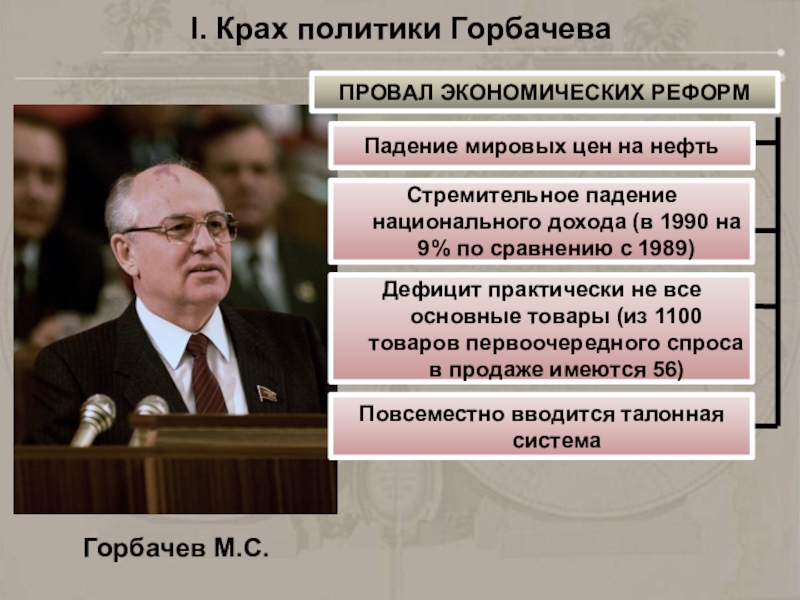 I. Крах политики Горбачева

ПРОВАЛ ЭКОНОМИЧЕСКИХ РЕФОРМ

Падение мировых цен на нефть

Стремительное падение национального дохода (в 1990 на 9% по сравнению с 1989)

Дефицит практически не все основные товары (из 1100 товаров первоочередного спроса в продаже имеются 56)

Повсеместно вводится талонная система

Горбачев М.С.